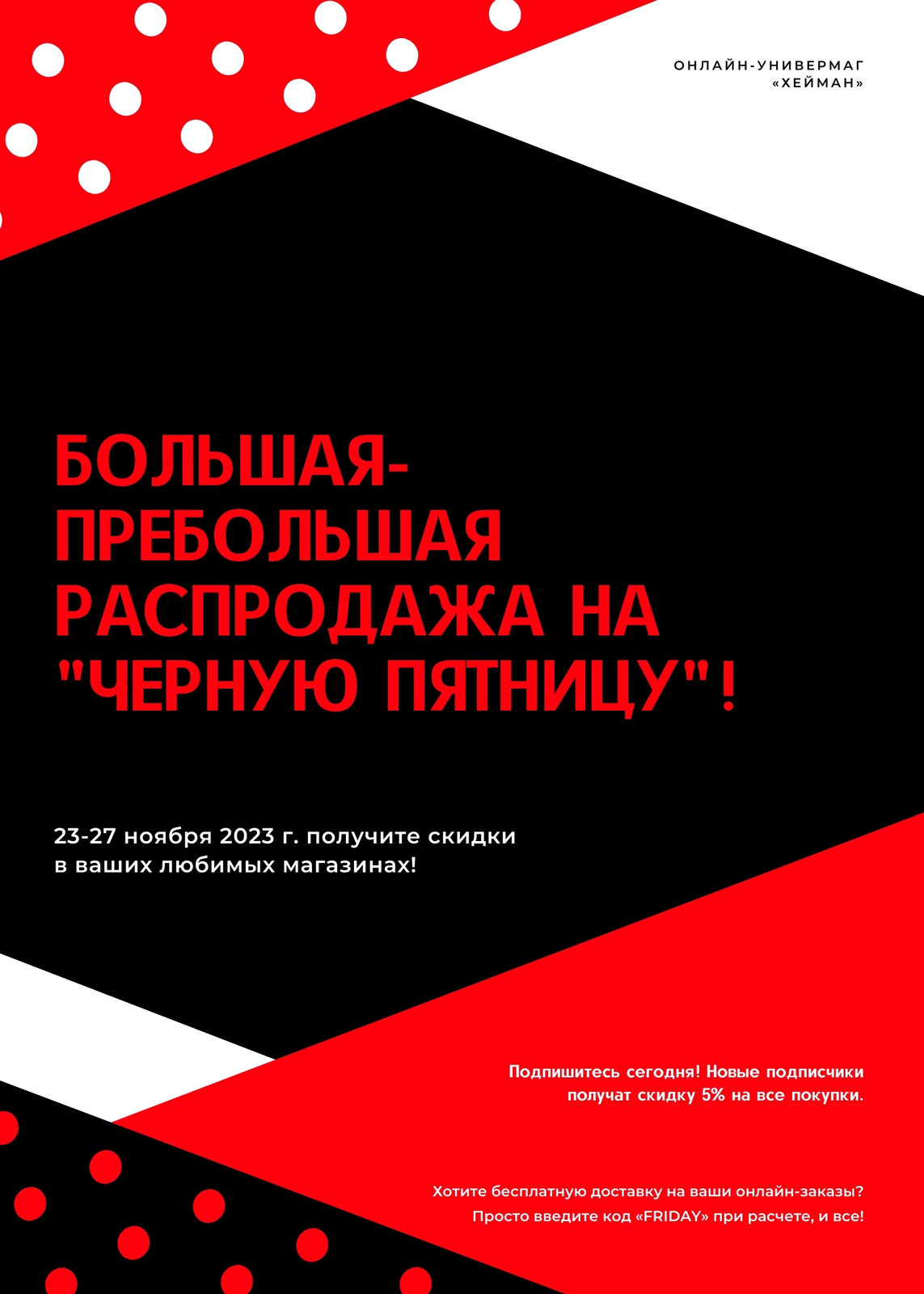 ОНЛАЙН-УНИВЕРМАГ
«ХЕЙМАН»

БОЛЬШАЯ-ПРЕБОЛЬШАЯ РАСПРОДАЖА НА "ЧЕРНУЮ ПЯТНИЦУ"!

23-27 ноября 2023 г. получите скидки в ваших любимых магазинах!

Подпишитесь сегодня! Новые подписчики получат скидку 5% на все покупки.

Хотите бесплатную доставку на ваши онлайн-заказы? Просто введите код «FRIDAY» при расчете, и все!